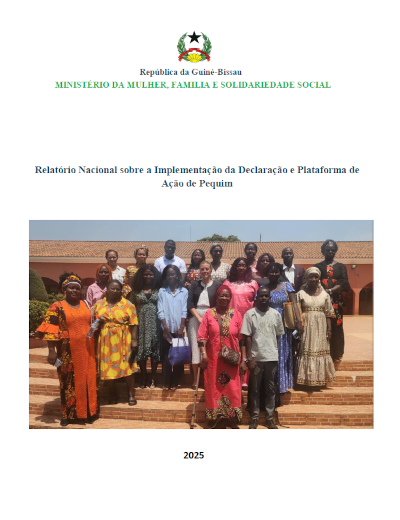 República da Guiné-Bissau
MINISTÉRIO DA MULHER, FAMILIA E SOLIDARIEDADE SOCIAL

Relatório Nacional sobre a Implementação da Declaração e Plataforma de Ação de Pequim

2025